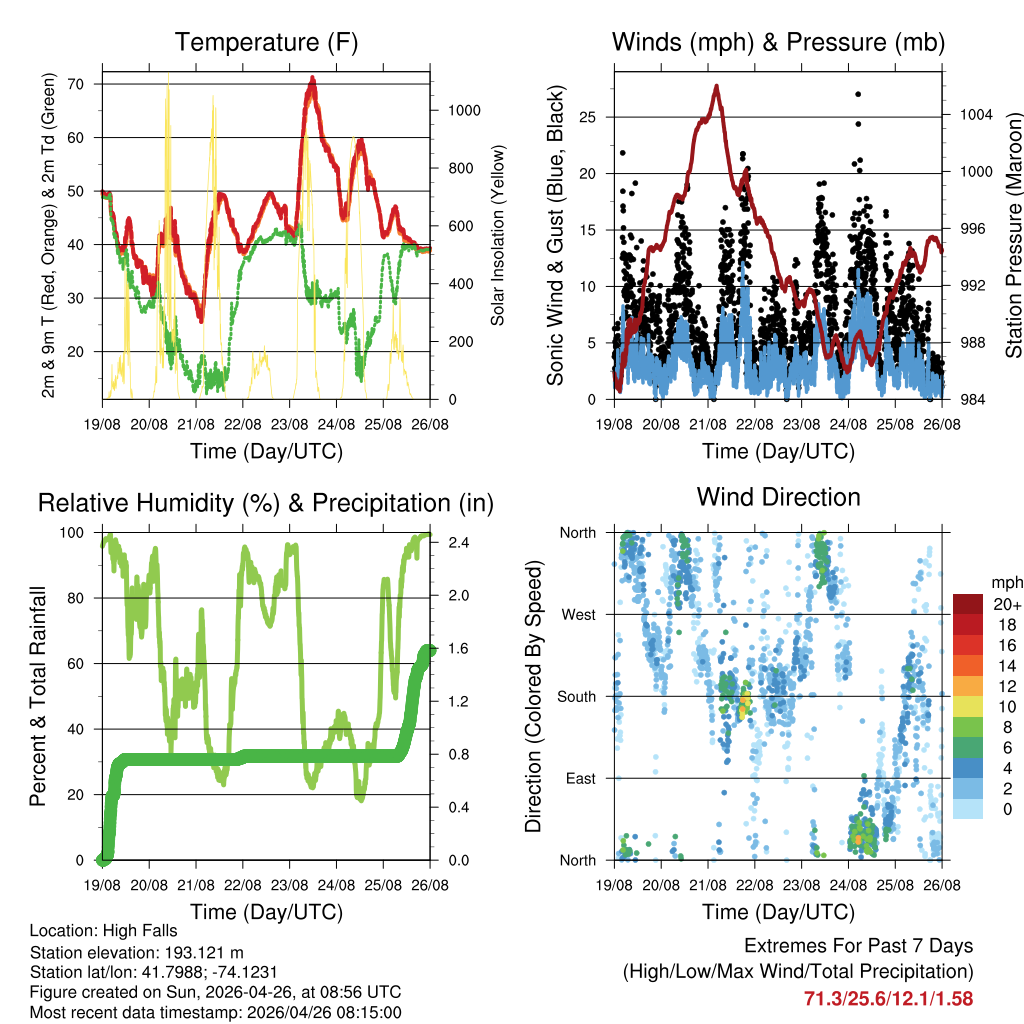 Temperature (F)

2m & 9m T (Red, Orange) & 2m Td (Green)

70
60
50
40
30
20

Solar Insolation (Yellow)

1000
800
600
400
200
0

19/08 20/08 21/08 22/08 23/08 24/08 25/08 26/08

Time (Day/UTC)

Winds (mph) & Pressure (mb)

Sonic Wind & Gust (Blue, Black)

25
20
15
10
5
0

Station Pressure (Maroon)

1004
1000
996
992
988
984

19/08 20/08 21/08 22/08 23/08 24/08 25/08 26/08

Time (Day/UTC)

Relative Humidity (%) & Precipitation (in)

Percent & Total Rainfall

100
80
60
40
20
0

2.4
2.0
1.6
1.2
0.8
0.4
0.0

19/08 20/08 21/08 22/08 23/08 24/08 25/08 26/08

Time (Day/UTC)

Wind Direction

Direction (Colored By Speed)

North
West
South
East
North

mph
20+
18
16
14
12
10
8
6
4
2
0

19/08 20/08 21/08 22/08 23/08 24/08 25/08 26/08

Time (Day/UTC)

Location: High Falls
Station elevation: 193.121 m
Station lat/lon: 41.7988; -74.1231
Figure created on Sun, 2026-04-26, at 08:56 UTC
Most recent data timestamp: 2026/04/26 08:15:00

Extremes For Past 7 Days
(High/Low/Max Wind/Total Precipitation)
71.3/25.6/12.1/1.58